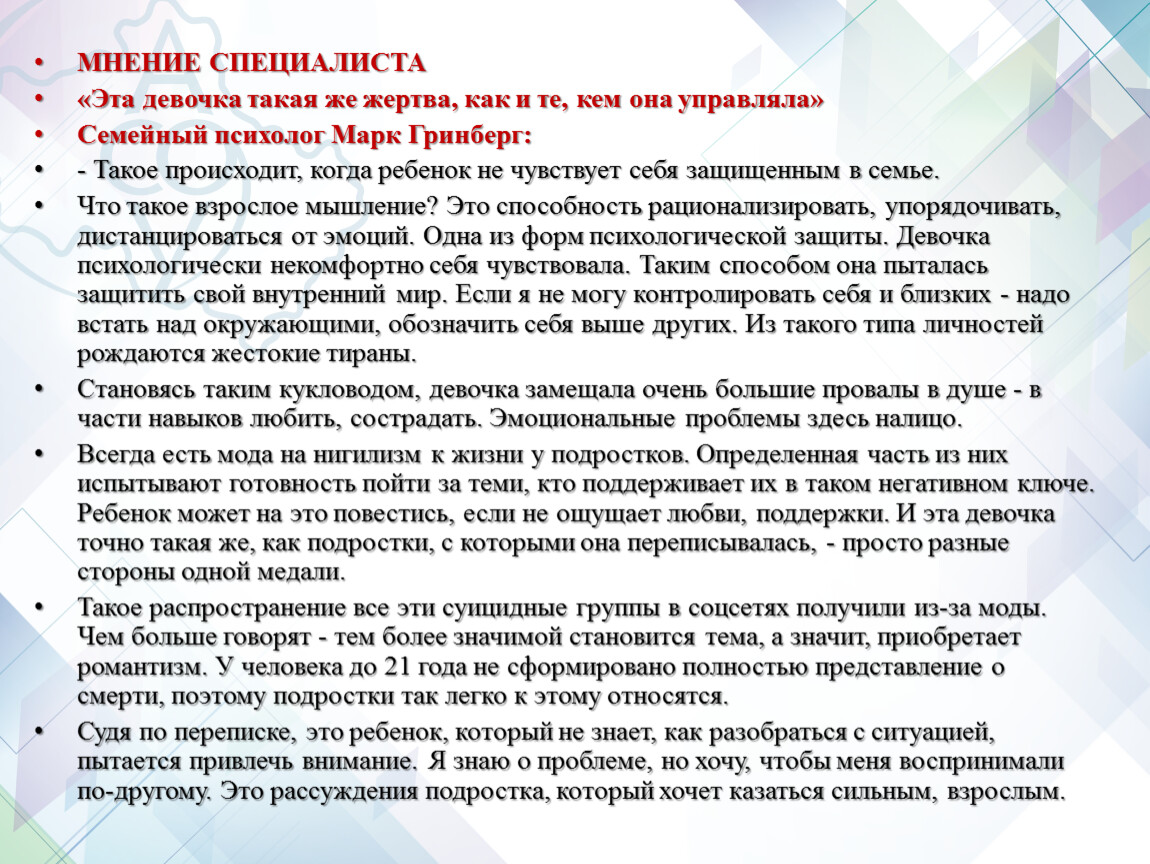 • МНЕНИЕ СПЕЦИАЛИСТА

• «Эта девочка такая же жертва, как и те, кем она управляла»

• Семейный психолог Марк Гринберг:

• - Такое происходит, когда ребенок не чувствует себя защищенным в семье.

• Что такое взрослое мышление? Это способность рационализировать, упорядочивать, дистанцироваться от эмоций. Одна из форм психологической защиты. Девочка психологически некомфортно себя чувствовала. Таким способом она пыталась защитить свой внутренний мир. Если я не могу контролировать себя и близких - надо встать над окружающими, обозначить себя выше других. Из такого типа личностей рождаются жестокие тираны.

• Становясь таким кукловодом, девочка замещала очень большие провалы в душе - в части навыков любить, сострадать. Эмоциональные проблемы здесь налицо.

• Всегда есть мода на нигилизм к жизни у подростков. Определенная часть из них испытывают готовность пойти за теми, кто поддерживает их в таком негативном ключе. Ребенок может на это повестись, если не ощущает любви, поддержки. И эта девочка точно такая же, как подростки, с которыми она переписывалась, - просто разные стороны одной медали.

• Такое распространение все эти суицидные группы в соцсетях получили из-за моды. Чем больше говорят - тем более значимой становится тема, а значит, приобретает романтизм. У человека до 21 года не сформировано полностью представление о смерти, поэтому подростки так легко к этому относятся.

• Судя по переписке, это ребенок, который не знает, как разобраться с ситуацией, пытается привлечь внимание. Я знаю о проблеме, но хочу, чтобы меня воспринимали по-другому. Это рассуждения подростка, который хочет казаться сильным, взрослым.